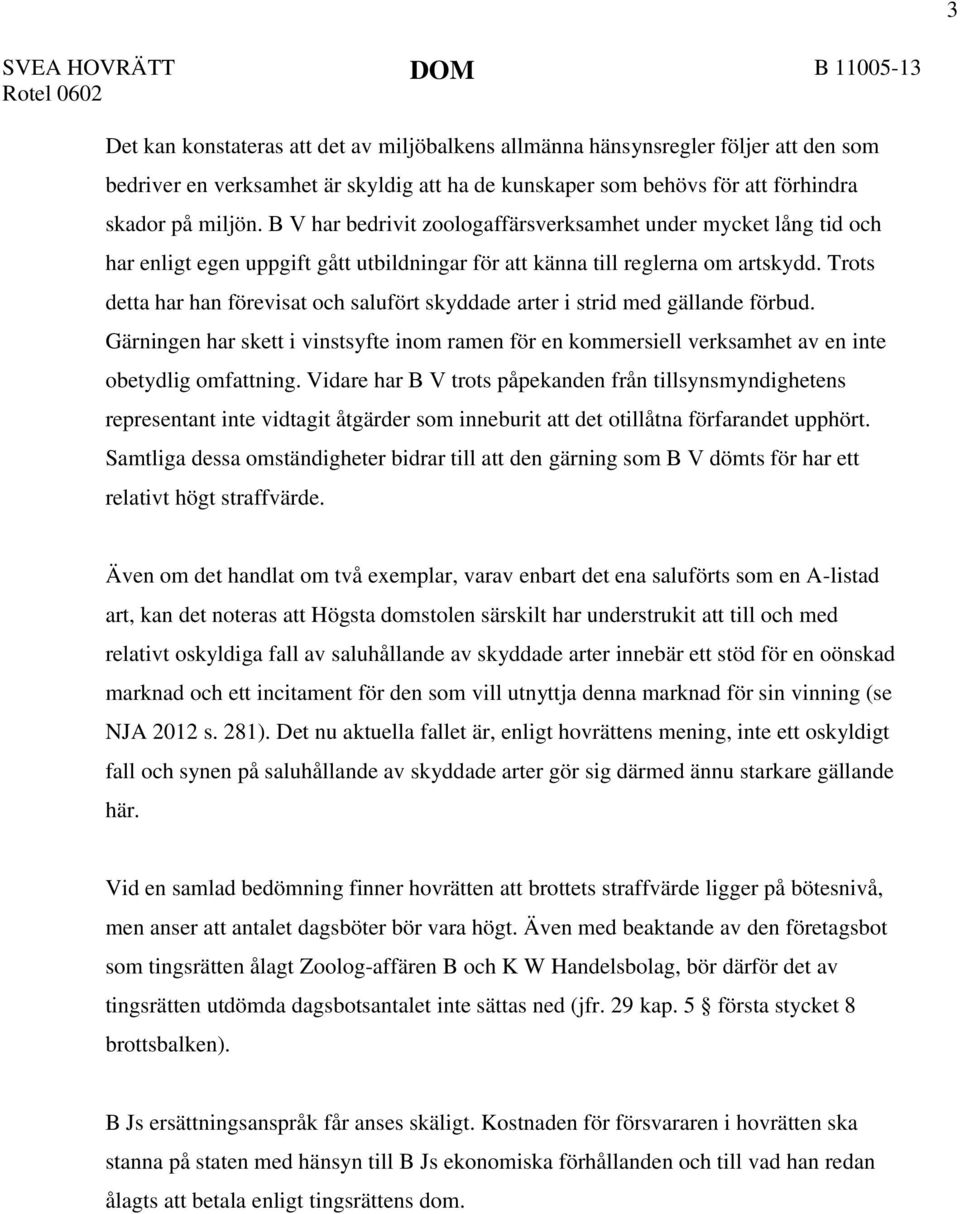 3

SVEA HOVRÄTT
Rotel 0602

DOM

B 11005-13

Det kan konstateras att det av miljöbalkens allmänna hänsynsregler följer att den som bedriver en verksamhet är skyldig att ha de kunskaper som behövs för att förhindra skador på miljön. B V har bedrivit zoologaffärsverksamhet under mycket lång tid och har enligt egen uppgift gått utbildningar för att känna till reglerna om artskydd. Trots detta har han förevisat och salufört skyddade arter i strid med gällande förbud. Gärningen har skett i vinstsyfte inom ramen för en kommersiell verksamhet av en inte obetydlig omfattning. Vidare har B V trots påpekanden från tillsynsmyndighetens representant inte vidtagit åtgärder som inneburit att det otillåtna förfarandet upphört. Samtliga dessa omständigheter bidrar till att den gärning som B V dömts för har ett relativt högt straffvärde.

Även om det handlat om två exemplar, varav enbart det ena saluförts som en A-listad art, kan det noteras att Högsta domstolen särskilt har understrukit att till och med relativt oskyldiga fall av saluhållande av skyddade arter innebär ett stöd för en oönskad marknad och ett incitament för den som vill utnyttja denna marknad för sin vinning (se NJA 2012 s. 281). Det nu aktuella fallet är, enligt hovrättens mening, inte ett oskyldigt fall och synen på saluhållande av skyddade arter gör sig därmed ännu starkare gällande här.

Vid en samlad bedömning finner hovrätten att brottets straffvärde ligger på bötesnivå, men anser att antalet dagsböter bör vara högt. Även med beaktande av den företagsbot som tingsrätten ålagt Zoolog-affären B och K W Handelsbolag, bör därför det av tingsrätten utdömda dagsbotsantalet inte sättas ned (jfr. 29 kap. 5 § första stycket 8 brottsbalken).

B Js ersättningsanspråk får anses skäligt. Kostnaden för försvararen i hovrätten ska stanna på staten med hänsyn till B Js ekonomiska förhållanden och till vad han redan ålagts att betala enligt tingsrättens dom.